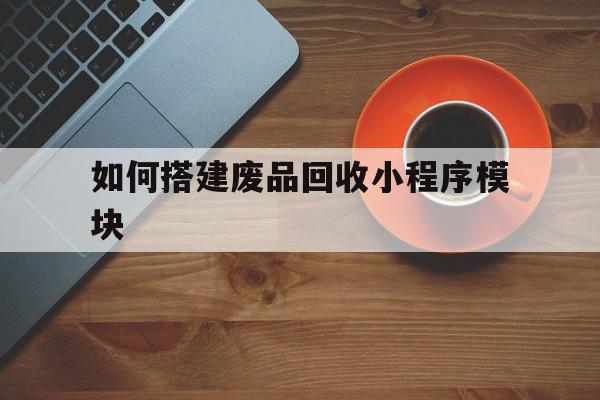 如何搭建废品回收小程序模块